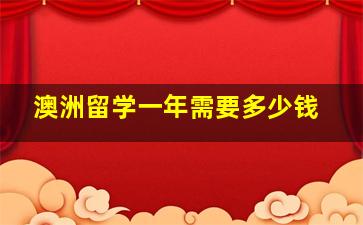 澳洲留学一年需要多少钱